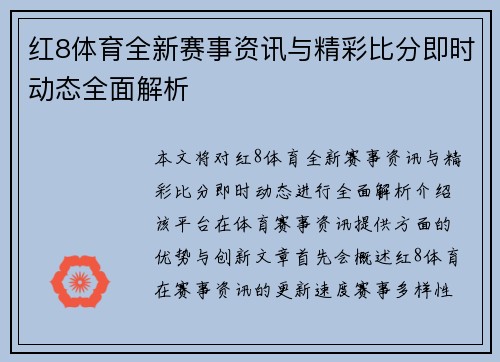 红8体育全新赛事资讯与精彩比分即时动态全面解析

本文将对红8体育全新赛事资讯与精彩比分即时动态进行全面解析介绍该平台在体育赛事资讯提供方面的优势与创新文章首先会概述红8体育在赛事资讯的更新速度赛事多样性